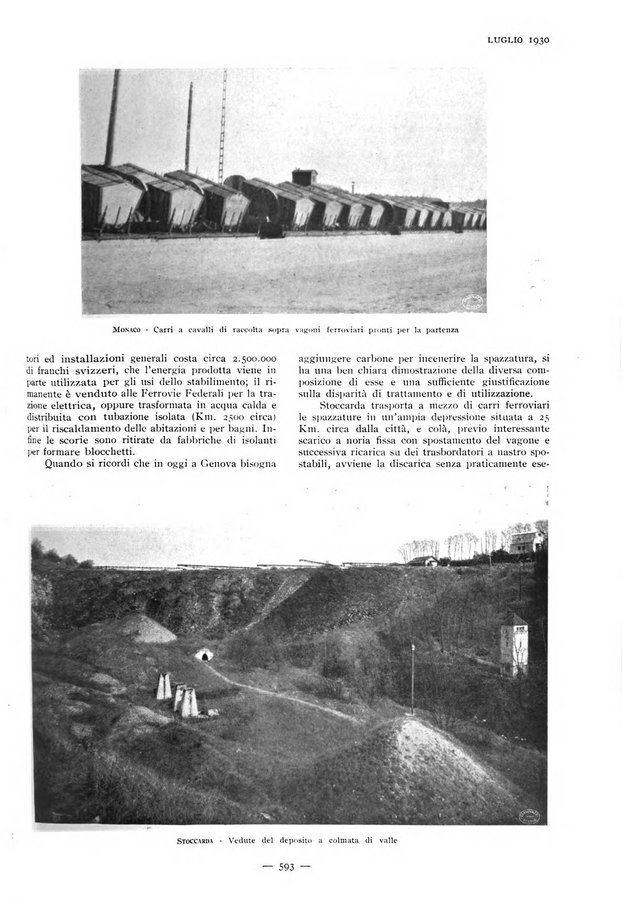 LUGLIO 1930

MONACO - Carri a cavalli di raccolta sopra vagoni ferroviari pronti per la partenza

tori ed installazioni generali costa circa 2.500.000 di franchi svizzeri, che l'energia prodotta viene in parte utilizzata per gli usi dello stabilimento; il rimanente è venduto alle Ferrovie Federali per la trazione elettrica, oppure trasformata in acqua calda e distribuita con tubazione isolata (Km. 2500 circa) per il riscaldamento delle abitazioni e per bagni. Infine le scorie sono ritirate da fabbriche di isolanti per formare blocchetti.

Quando si ricordi che in oggi a Genova bisogna aggiungere carbone per incenerire la spazzatura, si ha una ben chiara dimostrazione della diversa composizione di esse e una sufficiente giustificazione sulla disparità di trattamento e di utilizzazione.

Stoccarda trasporta a mezzo di carri ferroviari le spazzature in un'ampia depressione situata a 25 Km. circa dalla città, e colà, previo interessante scarico a noria fissa con spostamento del vagone e successiva ricarica su dei trasbordatori a nastro spostabili, avviene la discarica senza praticamente ese-

STOCCARDA - Vedute del deposito a colmata di valle

— 593 —